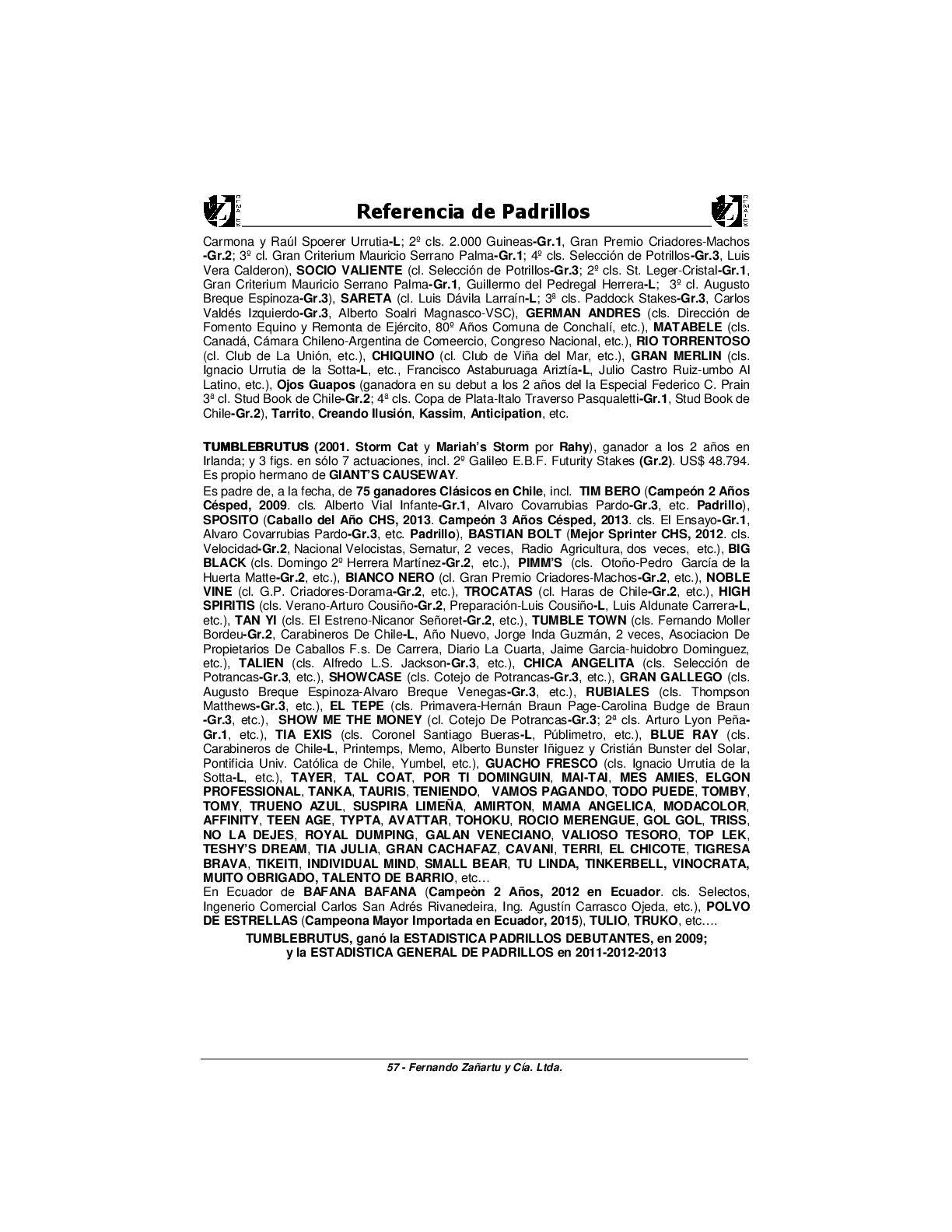 Referencia de Padrillos

Carmona y Raúl Spoerer Urrutia-L; 2º cls. 2.000 Guineas-Gr.1, Gran Premio Criadores-Machos -Gr.2; 3º cl. Gran Criterium Mauricio Serrano Palma-Gr.1; 4º cls. Selección de Potrillos-Gr.3, Luis Vera Calderon), SOCIO VALIENTE (cl. Selección de Potrillos-Gr.3; 2º cls. St. Leger-Cristal-Gr.1, Gran Criterium Mauricio Serrano Palma-Gr.1, Guillermo del Pedregal Herrera-L; 3º cl. Augusto Breque Espinoza-Gr.3), SARETA (cl. Luis Dávila Larraín-L; 3ª cls. Paddock Stakes-Gr.3, Carlos Valdés Izquierdo-Gr.3, Alberto Soalri Magnasco-VSC), GERMAN ANDRES (cls. Dirección de Fomento Equino y Remonta de Ejército, 80º Años Comuna de Conchalí, etc.), MATABELE (cls. Canadá, Cámara Chileno-Argentina de Comeercio, Congreso Nacional, etc.), RIO TORRENTOSO (cl. Club de La Unión, etc.), CHIQUINO (cl. Club de Viña del Mar, etc.), GRAN MERLIN (cls. Ignacio Urrutia de la Sotta-L, etc., Francisco Astaburuaga Ariztía-L, Julio Castro Ruiz-umbo Al Latino, etc.), Ojos Guapos (ganadora en su debut a los 2 años del la Especial Federico C. Prain 3ª cl. Stud Book de Chile-Gr.2; 4ª cls. Copa de Plata-Italo Traverso Pasqualetti-Gr.1, Stud Book de Chile-Gr.2), Tarrito, Creando Ilusión, Kassim, Anticipation, etc.

TUMBLEBRUTUS (2001. Storm Cat y Mariah's Storm por Rahy), ganador a los 2 años en Irlanda; y 3 figs. en sólo 7 actuaciones, incl. 2º Galileo E.B.F. Futurity Stakes (Gr.2). US$ 48.794. Es propio hermano de GIANT'S CAUSEWAY.
Es padre de, a la fecha, de 75 ganadores Clásicos en Chile, incl. TIM BERO (Campeón 2 Años Césped, 2009. cls. Alberto Vial Infante-Gr.1, Alvaro Covarrubias Pardo-Gr.3, etc. Padrillo), SPOSITO (Caballo del Año CHS, 2013. Campeón 3 Años Césped, 2013. cls. El Ensayo-Gr.1, Alvaro Covarrubias Pardo-Gr.3, etc. Padrillo), BASTIAN BOLT (Mejor Sprinter CHS, 2012. cls. Velocidad-Gr.2, Nacional Velocistas, Sernatur, 2 veces, Radio Agricultura, dos veces, etc.), BIG BLACK (cls. Domingo 2º Herrera Martínez-Gr.2, etc.), PIMM'S (cls. Otoño-Pedro García de la Huerta Matte-Gr.2, etc.), BIANCO NERO (cl. Gran Premio Criadores-Machos-Gr.2, etc.), NOBLE VINE (cl. G.P. Criadores-Dorama-Gr.2, etc.), TROCATAS (cl. Haras de Chile-Gr.2, etc.), HIGH SPIRITIS (cls. Verano-Arturo Cousiño-Gr.2, Preparación-Luis Cousiño-L, Luis Aldunate Carrera-L, etc.), TAN YI (cls. El Estreno-Nicanor Señoret-Gr.2, etc.), TUMBLE TOWN (cls. Fernando Moller Bordeu-Gr.2, Carabineros De Chile-L, Año Nuevo, Jorge Inda Guzmán, 2 veces, Asociacion De Propietarios De Caballos F.s. De Carrera, Diario La Cuarta, Jaime Garcia-huidobro Dominguez, etc.), TALIEN (cls. Alfredo L.S. Jackson-Gr.3, etc.), CHICA ANGELITA (cls. Selección de Potrancas-Gr.3, etc.), SHOWCASE (cls. Cotejo de Potrancas-Gr.3, etc.), GRAN GALLEGO (cls. Augusto Breque Espinoza-Alvaro Breque Venegas-Gr.3, etc.), RUBIALES (cls. Thompson Matthews-Gr.3, etc.), EL TEPE (cls. Primavera-Hernán Braun Page-Carolina Budge de Braun -Gr.3, etc.), SHOW ME THE MONEY (cl. Cotejo De Potrancas-Gr.3; 2ª cls. Arturo Lyon Peña-Gr.1, etc.), TIA EXIS (cls. Coronel Santiago Bueras-L, Públimetro, etc.), BLUE RAY (cls. Carabineros de Chile-L, Printemps, Memo, Alberto Bunster Iñiguez y Cristián Bunster del Solar, Pontificia Univ. Católica de Chile, Yumbel, etc.), GUACHO FRESCO (cls. Ignacio Urrutia de la Sotta-L, etc.), TAYER, TAL COAT, POR TI DOMINGUIN, MAI-TAI, MES AMIES, ELGON PROFESSIONAL, TANKA, TAURIS, TENIENDO, VAMOS PAGANDO, TODO PUEDE, TOMBY, TOMY, TRUENO AZUL, SUSPIRA LIMEÑA, AMIRTON, MAMA ANGELICA, MODACOLOR, AFFINITY, TEEN AGE, TYPTA, AVATTAR, TOHOKU, ROCIO MERENGUE, GOL GOL, TRISS, NO LA DEJES, ROYAL DUMPING, GALAN VENECIANO, VALIOSO TESORO, TOP LEK, TESHY'S DREAM, TIA JULIA, GRAN CACHAFAZ, CAVANI, TERRI, EL CHICOTE, TIGRESA BRAVA, TIKEITI, INDIVIDUAL MIND, SMALL BEAR, TU LINDA, TINKERBELL, VINOCRATA, MUITO OBRIGADO, TALENTO DE BARRIO, etc…
En Ecuador de BAFANA BAFANA (Campeòn 2 Años, 2012 en Ecuador. cls. Selectos, Ingenerio Comercial Carlos San Adrés Rivanedeira, Ing. Agustín Carrasco Ojeda, etc.), POLVO DE ESTRELLAS (Campeona Mayor Importada en Ecuador, 2015), TULIO, TRUKO, etc….

TUMBLEBRUTUS, ganó la ESTADISTICA PADRILLOS DEBUTANTES, en 2009; y la ESTADISTICA GENERAL DE PADRILLOS en 2011-2012-2013

57 - Fernando Zañartu y Cía. Ltda.